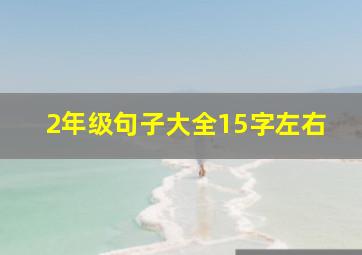 2年级句子大全15字左右